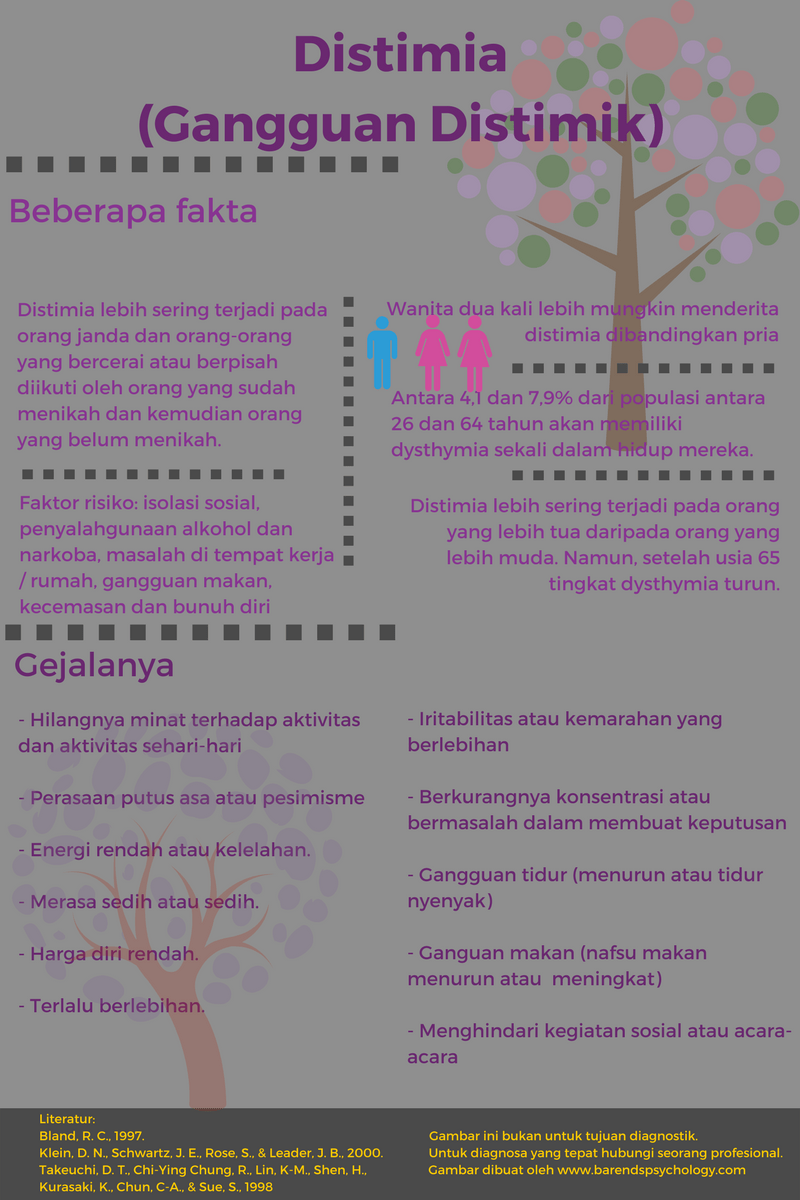 Distimia
(Gangguan Distimik)

Beberapa fakta

Distimia lebih sering terjadi pada orang janda dan orang-orang yang bercerai atau berpisah diikuti oleh orang yang sudah menikah dan kemudian orang yang belum menikah.

Faktor risiko: isolasi sosial, penyalahgunaan alkohol dan narkoba, masalah di tempat kerja / rumah, gangguan makan, kecemasan dan bunuh diri

Wanita dua kali lebih mungkin menderita distimia dibandingkan pria

Antara 4,1 dan 7,9% dari populasi antara 26 dan 64 tahun akan memiliki dysthymia sekali dalam hidup mereka.

Distimia lebih sering terjadi pada orang yang lebih tua daripada orang yang lebih muda. Namun, setelah usia 65 tingkat dysthymia turun.

Gejalanya

- Hilangnya minat terhadap aktivitas dan aktivitas sehari-hari

- Perasaan putus asa atau pesimisme

- Energi rendah atau kelelahan.

- Merasa sedih atau sedih.

- Harga diri rendah.

- Terlalu berlebihan.

- Iritabilitas atau kemarahan yang berlebihan

- Berkurangnya konsentrasi atau bermasalah dalam membuat keputusan

- Gangguan tidur (menurun atau tidur nyenyak)

- Ganguan makan (nafsu makan menurun atau meningkat)

- Menghindari kegiatan sosial atau acara-acara

Literatur:
Bland, R. C., 1997.
Klein, D. N., Schwartz, J. E., Rose, S., & Leader, J. B., 2000.
Takeuchi, D. T., Chi-Ying Chung, R., Lin, K-M., Shen, H., Kurasaki, K., Chun, C-A., & Sue, S., 1998

Gambar ini bukan untuk tujuan diagnostik.
Untuk diagnosa yang tepat hubungi seorang profesional.
Gambar dibuat oleh www.barendspsychology.com